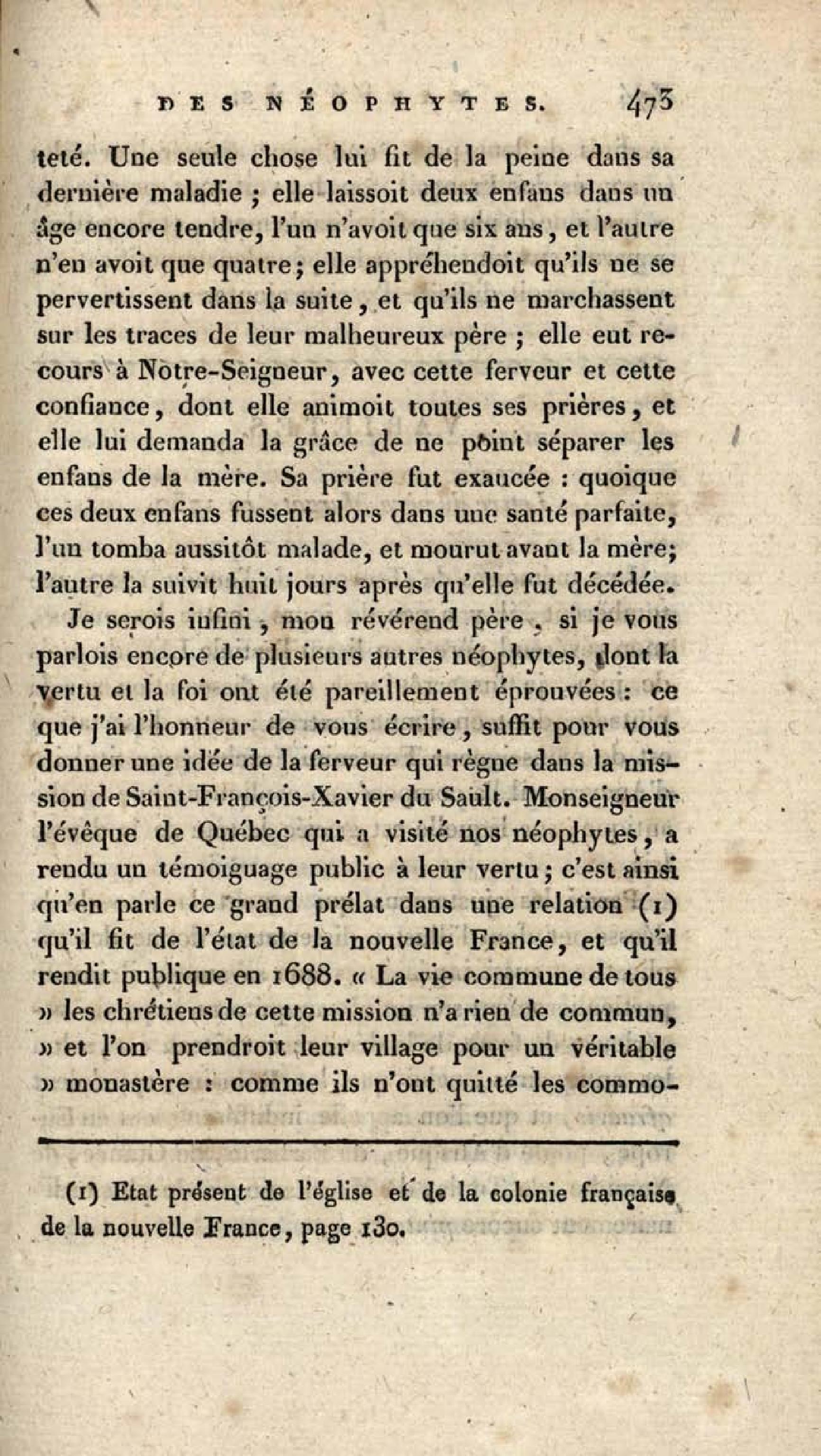 DES NÉOPHYTES. 473

teté. Une seule chose lui fit de la peine dans sa dernière maladie ; elle laissoit deux enfans dans un âge encore tendre, l'un n'avoit que six ans, et l'autre n'en avoit que quatre; elle appréhendoit qu'ils ne se pervertissent dans la suite, et qu'ils ne marchassent sur les traces de leur malheureux père ; elle eut recours à Notre-Seigneur, avec cette ferveur et cette confiance, dont elle animoit toutes ses prières, et elle lui demanda la grâce de ne point séparer les enfans de la mère. Sa prière fut exaucée : quoique ces deux enfans fussent alors dans une santé parfaite, l'un tomba aussitôt malade, et mourut avant la mère; l'autre la suivit huit jours après qu'elle fut décédée.

Je serois infini, mon révérend père, si je vous parlois encore de plusieurs autres néophytes, dont la vertu et la foi ont été pareillement éprouvées : ce que j'ai l'honneur de vous écrire, suffit pour vous donner une idée de la ferveur qui règne dans la mission de Saint-François-Xavier du Sault. Monseigneur l'évêque de Québec qui a visité nos néophytes, a rendu un témoignage public à leur vertu; c'est ainsi qu'en parle ce grand prélat dans une relation (1) qu'il fit de l'état de la nouvelle France, et qu'il rendit publique en 1688. « La vie commune de tous » les chrétiens de cette mission n'a rien de commun, » et l'on prendroit leur village pour un véritable » monastère : comme ils n'ont quitté les commo-

(1) Etat présent de l'église et de la colonie française de la nouvelle France, page 130.